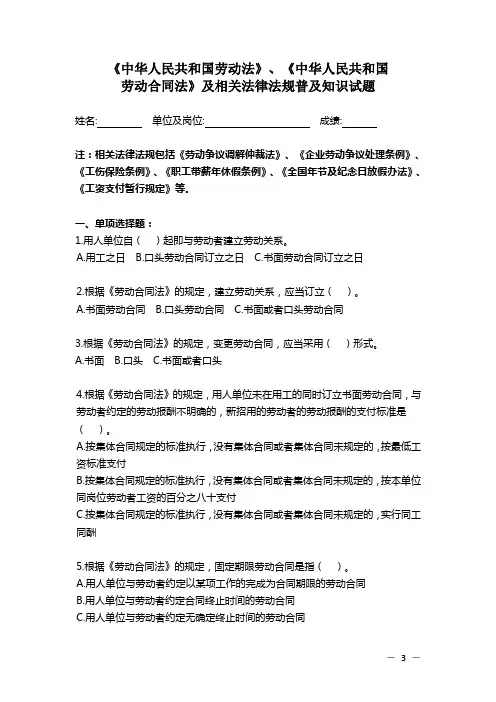 《中华人民共和国劳动法》、《中华人民共和国劳动合同法》及相关法律法规普及知识试题

姓名:________ 单位及岗位:____________________ 成绩:______

注：相关法律法规包括《劳动争议调解仲裁法》、《企业劳动争议处理条例》、《工伤保险条例》、《职工带薪年休假条例》、《全国年节及纪念日放假办法》、《工资支付暂行规定》等。

一、单项选择题：
1.用人单位自（ ）起即与劳动者建立劳动关系。
A.用工之日 B.口头劳动合同订立之日 C.书面劳动合同订立之日

2.根据《劳动合同法》的规定，建立劳动关系，应当订立（ ）。
A.书面劳动合同 B.口头劳动合同 C.书面或者口头劳动合同

3.根据《劳动合同法》的规定，变更劳动合同，应当采用（ ）形式。
A.书面 B.口头 C.书面或者口头

4.根据《劳动合同法》的规定，用人单位未在用工的同时订立书面劳动合同，与劳动者约定的劳动报酬不明确的，新招用的劳动者的劳动报酬的支付标准是（ ）。
A.按集体合同规定的标准执行，没有集体合同或者集体合同未规定的，按最低工资标准支付
B.按集体合同规定的标准执行，没有集体合同或者集体合同未规定的，按本单位同岗位劳动者工资的百分之八十支付
C.按集体合同规定的标准执行，没有集体合同或者集体合同未规定的，实行同工同酬

5.根据《劳动合同法》的规定，固定期限劳动合同是指（ ）。
A.用人单位与劳动者约定以某项工作的完成为合同期限的劳动合同
B.用人单位与劳动者约定合同终止时间的劳动合同
C.用人单位与劳动者约定无确定终止时间的劳动合同

— 3 —